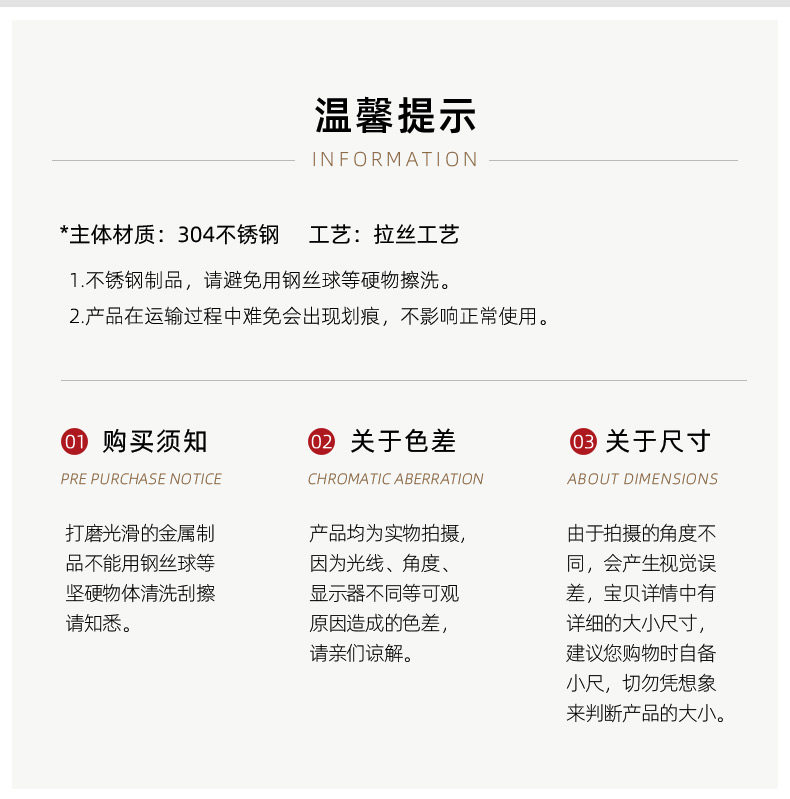 温馨提示

INFORMATION

*主体材质：304不锈钢　　工艺：拉丝工艺

1.不锈钢制品，请避免用钢丝球等硬物擦洗。

2.产品在运输过程中难免会出现划痕，不影响正常使用。

01 购买须知

PRE PURCHASE NOTICE

打磨光滑的金属制品不能用钢丝球等坚硬物体清洗刮擦请知悉。

02 关于色差

CHROMATIC ABERRATION

产品均为实物拍摄，因为光线、角度、显示器不同等可观原因造成的色差，请亲们谅解。

03 关于尺寸

ABOUT DIMENSIONS

由于拍摄的角度不同，会产生视觉误差，宝贝详情中有详细的大小尺寸，建议您购物时自备小尺，切勿凭想象来判断产品的大小。